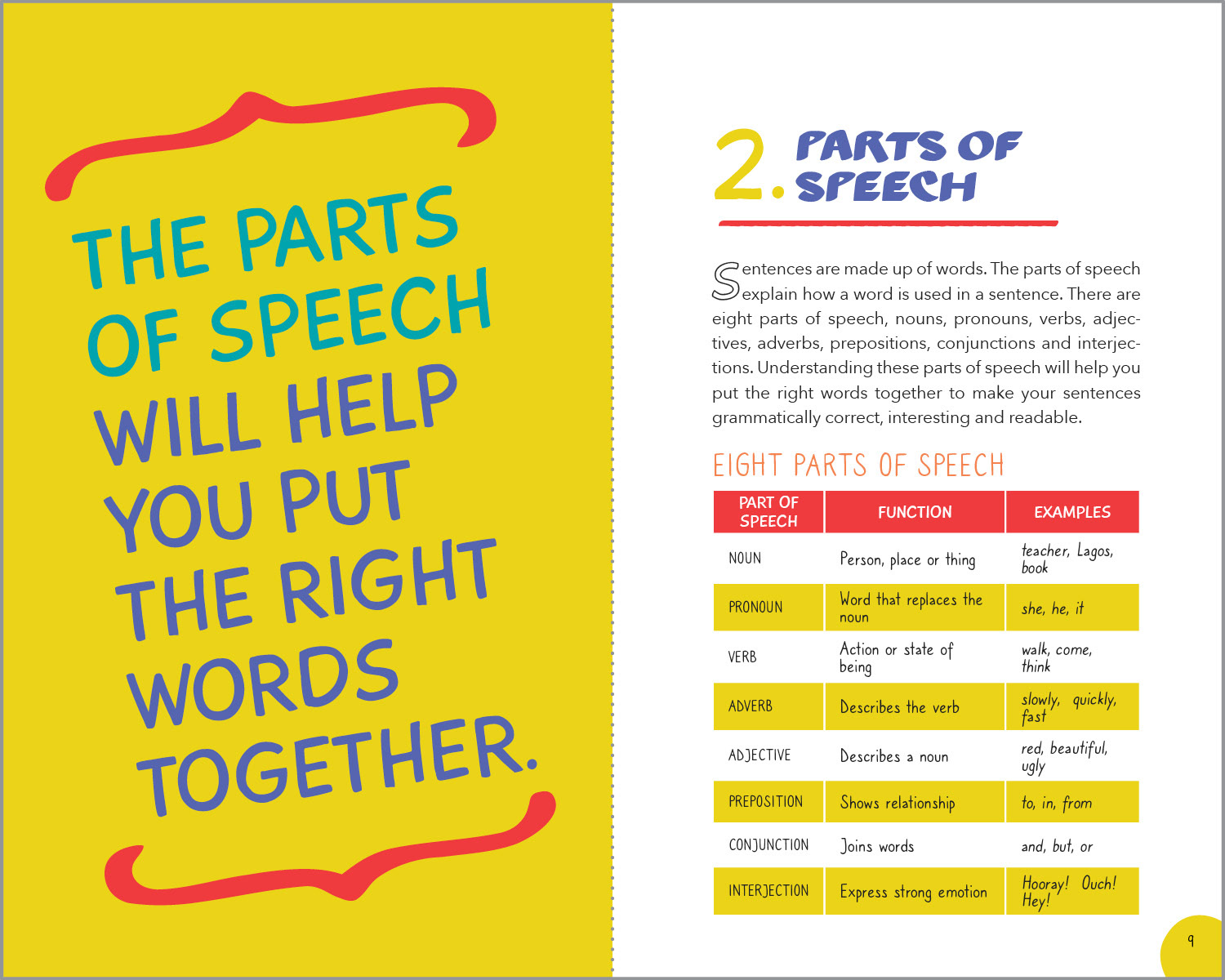 THE PARTS OF SPEECH WILL HELP YOU PUT THE RIGHT WORDS TOGETHER.

2. PARTS OF SPEECH

Sentences are made up of words. The parts of speech explain how a word is used in a sentence. There are eight parts of speech, nouns, pronouns, verbs, adjectives, adverbs, prepositions, conjunctions and interjections. Understanding these parts of speech will help you put the right words together to make your sentences grammatically correct, interesting and readable.

EIGHT PARTS OF SPEECH

| PART OF SPEECH | FUNCTION | EXAMPLES |
|---|---|---|
| NOUN | Person, place or thing | teacher, Lagos, book |
| PRONOUN | Word that replaces the noun | she, he, it |
| VERB | Action or state of being | walk, come, think |
| ADVERB | Describes the verb | slowly, quickly, fast |
| ADJECTIVE | Describes a noun | red, beautiful, ugly |
| PREPOSITION | Shows relationship | to, in, from |
| CONJUNCTION | Joins words | and, but, or |
| INTERJECTION | Express strong emotion | Hooray! Ouch! Hey! |

9